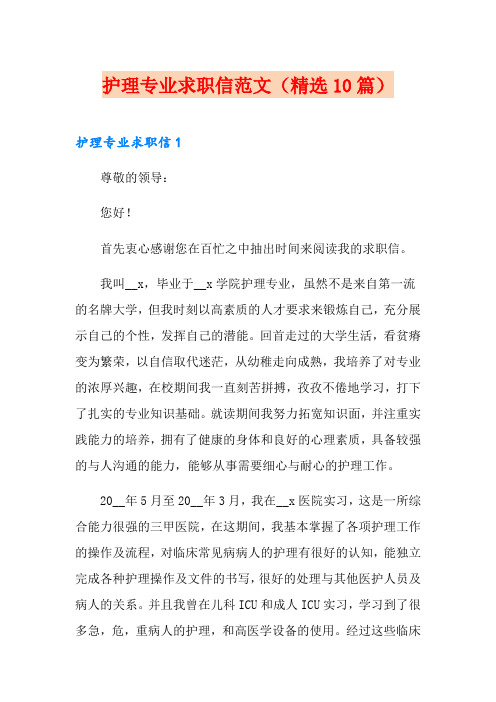 护理专业求职信范文（精选10篇）

护理专业求职信1

尊敬的领导：

您好！

首先衷心感谢您在百忙之中抽出时间来阅读我的求职信。

我叫__x，毕业于__x学院护理专业，虽然不是来自第一流的名牌大学，但我时刻以高素质的人才要求来锻炼自己，充分展示自己的个性，发挥自己的潜能。回首走过的大学生活，看贫瘠变为繁荣，以自信取代迷茫，从幼稚走向成熟，我培养了对专业的浓厚兴趣，在校期间我一直刻苦拼搏，孜孜不倦地学习，打下了扎实的专业知识基础。就读期间我努力拓宽知识面，并注重实践能力的培养，拥有了健康的身体和良好的心理素质，具备较强的与人沟通的能力，能够从事需要细心与耐心的护理工作。

20__年5月至20__年3月，我在__x医院实习，这是一所综合能力很强的三甲医院，在这期间，我基本掌握了各项护理工作的操作及流程，对临床常见病病人的护理有很好的认知，能独立完成各种护理操作及文件的书写，很好的处理与其他医护人员及病人的关系。并且我曾在儿科ICU和成人ICU实习，学习到了很多急，危，重病人的护理，和高医学设备的使用。经过这些临床